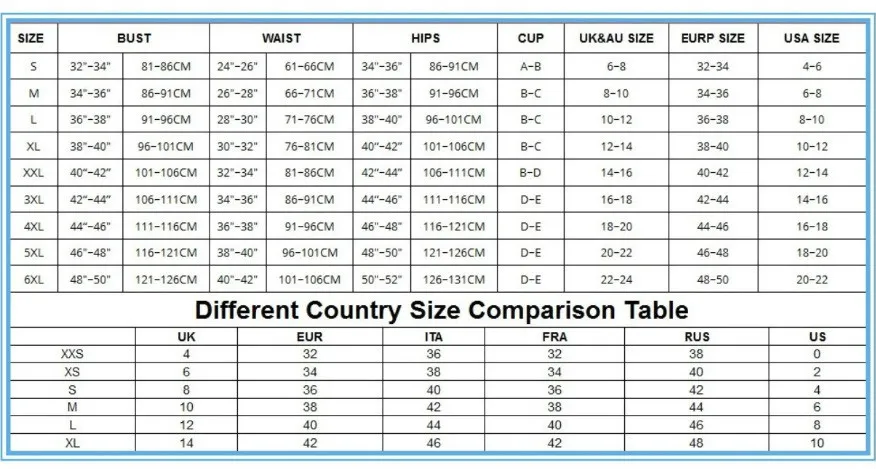 | SIZE | BUST | | WAIST | | HIPS | | CUP | UK&AU SIZE | EURP SIZE | USA SIZE |
|---|---|---|---|---|---|---|---|---|---|---|
| S | 32"-34" | 81-86CM | 24"-26" | 61-66CM | 34"-36" | 86-91CM | A-B | 6-8 | 32-34 | 4-6 |
| M | 34"-36" | 86-91CM | 26"-28" | 66-71CM | 36"-38" | 91-96CM | B-C | 8-10 | 34-36 | 6-8 |
| L | 36"-38" | 91-96CM | 28"-30" | 71-76CM | 38"-40" | 96-101CM | B-C | 10-12 | 36-38 | 8-10 |
| XL | 38"-40" | 96-101CM | 30"-32" | 76-81CM | 40"-42" | 101-106CM | B-C | 12-14 | 38-40 | 10-12 |
| XXL | 40"-42" | 101-106CM | 32"-34" | 81-86CM | 42"-44" | 106-111CM | B-D | 14-16 | 40-42 | 12-14 |
| 3XL | 42"-44" | 106-111CM | 34"-36" | 86-91CM | 44"-46" | 111-116CM | D-E | 16-18 | 42-44 | 14-16 |
| 4XL | 44"-46" | 111-116CM | 36"-38" | 91-96CM | 46"-48" | 116-121CM | D-E | 18-20 | 44-46 | 16-18 |
| 5XL | 46"-48" | 116-121CM | 38"-40" | 96-101CM | 48"-50" | 121-126CM | D-E | 20-22 | 46-48 | 18-20 |
| 6XL | 48"-50" | 121-126CM | 40"-42" | 101-106CM | 50"-52" | 126-131CM | D-E | 22-24 | 48-50 | 20-22 |

Different Country Size Comparison Table

| | UK | EUR | ITA | FRA | RUS | US |
|---|---|---|---|---|---|---|
| XXS | 4 | 32 | 36 | 32 | 38 | 0 |
| XS | 6 | 34 | 38 | 34 | 40 | 2 |
| S | 8 | 36 | 40 | 36 | 42 | 4 |
| M | 10 | 38 | 42 | 38 | 44 | 6 |
| L | 12 | 40 | 44 | 40 | 46 | 8 |
| XL | 14 | 42 | 46 | 42 | 48 | 10 |